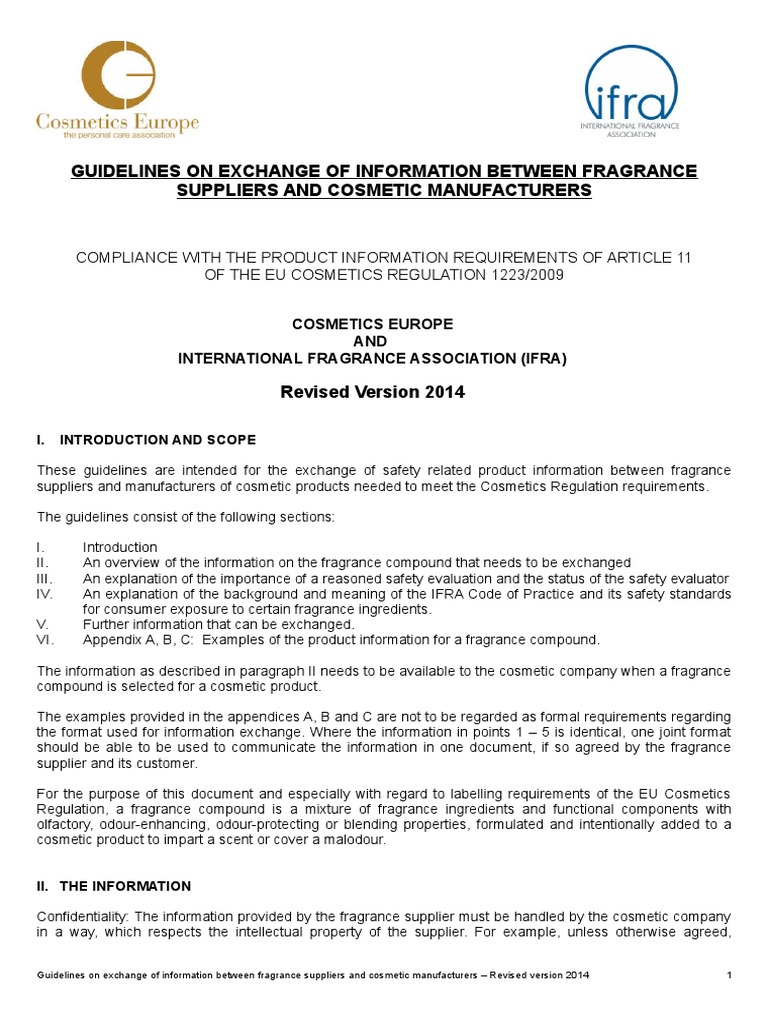 Cosmetics Europe
the personal care association

ifra
INTERNATIONAL FRAGRANCE ASSOCIATION

GUIDELINES ON EXCHANGE OF INFORMATION BETWEEN FRAGRANCE SUPPLIERS AND COSMETIC MANUFACTURERS

COMPLIANCE WITH THE PRODUCT INFORMATION REQUIREMENTS OF ARTICLE 11 OF THE EU COSMETICS REGULATION 1223/2009

COSMETICS EUROPE
AND
INTERNATIONAL FRAGRANCE ASSOCIATION (IFRA)

Revised Version 2014

I. INTRODUCTION AND SCOPE

These guidelines are intended for the exchange of safety related product information between fragrance suppliers and manufacturers of cosmetic products needed to meet the Cosmetics Regulation requirements.

The guidelines consist of the following sections:

I. Introduction
II. An overview of the information on the fragrance compound that needs to be exchanged
III. An explanation of the importance of a reasoned safety evaluation and the status of the safety evaluator
IV. An explanation of the background and meaning of the IFRA Code of Practice and its safety standards for consumer exposure to certain fragrance ingredients.
V. Further information that can be exchanged.
VI. Appendix A, B, C: Examples of the product information for a fragrance compound.

The information as described in paragraph II needs to be available to the cosmetic company when a fragrance compound is selected for a cosmetic product.

The examples provided in the appendices A, B and C are not to be regarded as formal requirements regarding the format used for information exchange. Where the information in points 1 – 5 is identical, one joint format should be able to be used to communicate the information in one document, if so agreed by the fragrance supplier and its customer.

For the purpose of this document and especially with regard to labelling requirements of the EU Cosmetics Regulation, a fragrance compound is a mixture of fragrance ingredients and functional components with olfactory, odour-enhancing, odour-protecting or blending properties, formulated and intentionally added to a cosmetic product to impart a scent or cover a malodour.

II. THE INFORMATION

Confidentiality: The information provided by the fragrance supplier must be handled by the cosmetic company in a way, which respects the intellectual property of the supplier. For example, unless otherwise agreed,

Guidelines on exchange of information between fragrance suppliers and cosmetic manufacturers – Revised version 2014 1